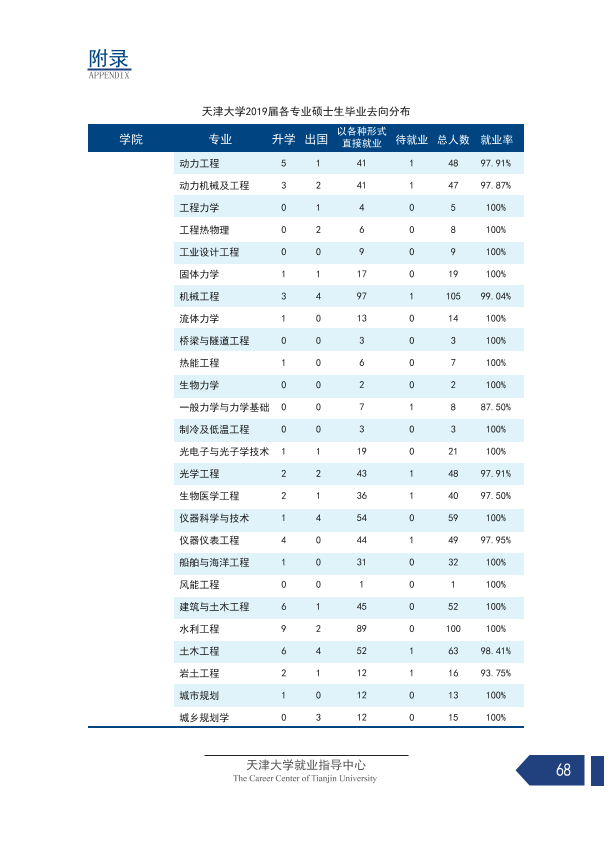 附录
APPENDIX

天津大学2019届各专业硕士生毕业去向分布

| 学院 | 专业 | 升学 | 出国 | 以各种形式直接就业 | 待就业 | 总人数 | 就业率 |
|---|---|---|---|---|---|---|---|
| | 动力工程 | 5 | 1 | 41 | 1 | 48 | 97.91% |
| | 动力机械及工程 | 3 | 2 | 41 | 1 | 47 | 97.87% |
| | 工程力学 | 0 | 1 | 4 | 0 | 5 | 100% |
| | 工程热物理 | 0 | 2 | 6 | 0 | 8 | 100% |
| | 工业设计工程 | 0 | 0 | 9 | 0 | 9 | 100% |
| | 固体力学 | 1 | 1 | 17 | 0 | 19 | 100% |
| | 机械工程 | 3 | 4 | 97 | 1 | 105 | 99.04% |
| | 流体力学 | 1 | 0 | 13 | 0 | 14 | 100% |
| | 桥梁与隧道工程 | 0 | 0 | 3 | 0 | 3 | 100% |
| | 热能工程 | 1 | 0 | 6 | 0 | 7 | 100% |
| | 生物力学 | 0 | 0 | 2 | 0 | 2 | 100% |
| | 一般力学与力学基础 | 0 | 0 | 7 | 1 | 8 | 87.50% |
| | 制冷及低温工程 | 0 | 0 | 3 | 0 | 3 | 100% |
| | 光电子与光子学技术 | 1 | 1 | 19 | 0 | 21 | 100% |
| | 光学工程 | 2 | 2 | 43 | 1 | 48 | 97.91% |
| | 生物医学工程 | 2 | 1 | 36 | 1 | 40 | 97.50% |
| | 仪器科学与技术 | 1 | 4 | 54 | 0 | 59 | 100% |
| | 仪器仪表工程 | 4 | 0 | 44 | 1 | 49 | 97.95% |
| | 船舶与海洋工程 | 1 | 0 | 31 | 0 | 32 | 100% |
| | 风能工程 | 0 | 0 | 1 | 0 | 1 | 100% |
| | 建筑与土木工程 | 6 | 1 | 45 | 0 | 52 | 100% |
| | 水利工程 | 9 | 2 | 89 | 0 | 100 | 100% |
| | 土木工程 | 6 | 4 | 52 | 1 | 63 | 98.41% |
| | 岩土工程 | 2 | 1 | 12 | 1 | 16 | 93.75% |
| | 城市规划 | 1 | 0 | 12 | 0 | 13 | 100% |
| | 城乡规划学 | 0 | 3 | 12 | 0 | 15 | 100% |

天津大学就业指导中心
The Career Center of Tianjin University

68